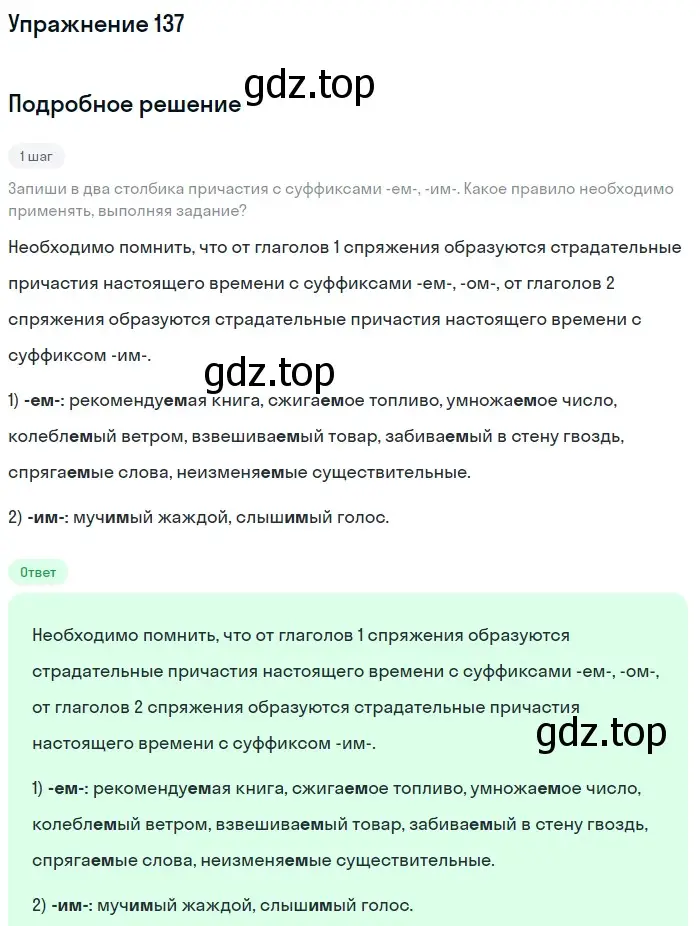 Упражнение 137

Подробное решение gdz.top

1 шаг

Запиши в два столбика причастия с суффиксами -ем-, -им-. Какое правило необходимо применять, выполняя задание?

Необходимо помнить, что от глаголов 1 спряжения образуются страдательные причастия настоящего времени с суффиксами -ем-, -ом-, от глаголов 2 спряжения образуются страдательные причастия настоящего времени с суффиксом -им-.

gdz.top

1) -ем-: рекомендуемая книга, сжигаемое топливо, умножаемое число, колеблемый ветром, взвешиваемый товар, забиваемый в стену гвоздь, спрягаемые слова, неизменяемые существительные.

2) -им-: мучимый жаждой, слышимый голос.

Ответ

Необходимо помнить, что от глаголов 1 спряжения образуются страдательные причастия настоящего времени с суффиксами -ем-, -ом-, от глаголов 2 спряжения образуются страдательные причастия настоящего времени с суффиксом -им-.

gdz.top

1) -ем-: рекомендуемая книга, сжигаемое топливо, умножаемое число, колеблемый ветром, взвешиваемый товар, забиваемый в стену гвоздь, спрягаемые слова, неизменяемые существительные.

2) -им-: мучимый жаждой, слышимый голос.